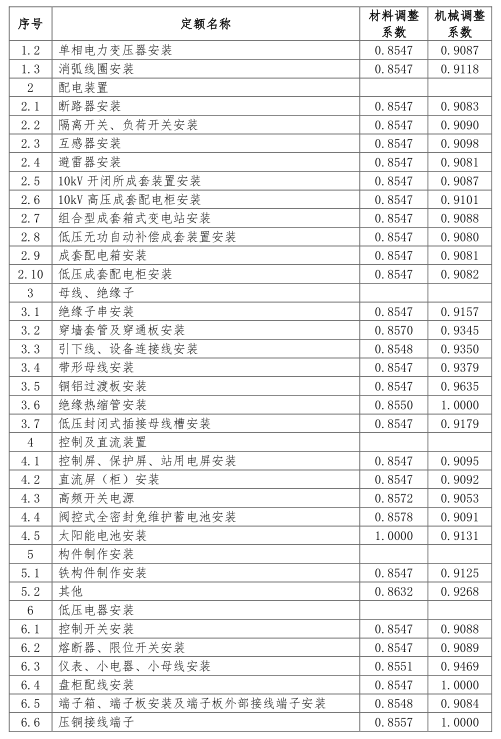 | 序号 | 定额名称 | 材料调整系数 | 机械调整系数 |
|---|---|---|---|
| 1.2 | 单相电力变压器安装 | 0.8547 | 0.9087 |
| 1.3 | 消弧线圈安装 | 0.8547 | 0.9118 |
| 2 | 配电装置 | | |
| 2.1 | 断路器安装 | 0.8547 | 0.9083 |
| 2.2 | 隔离开关、负荷开关安装 | 0.8547 | 0.9090 |
| 2.3 | 互感器安装 | 0.8547 | 0.9098 |
| 2.4 | 避雷器安装 | 0.8547 | 0.9081 |
| 2.5 | 10kV 开闭所成套装置安装 | 0.8547 | 0.9087 |
| 2.6 | 10kV 高压成套配电柜安装 | 0.8547 | 0.9101 |
| 2.7 | 组合型成套箱式变电站安装 | 0.8547 | 0.9088 |
| 2.8 | 低压无功自动补偿成套装置安装 | 0.8547 | 0.9080 |
| 2.9 | 成套配电箱安装 | 0.8547 | 0.9081 |
| 2.10 | 低压成套配电柜安装 | 0.8547 | 0.9082 |
| 3 | 母线、绝缘子 | | |
| 3.1 | 绝缘子串安装 | 0.8547 | 0.9157 |
| 3.2 | 穿墙套管及穿通板安装 | 0.8570 | 0.9345 |
| 3.3 | 引下线、设备连接线安装 | 0.8548 | 0.9350 |
| 3.4 | 带形母线安装 | 0.8547 | 0.9379 |
| 3.5 | 铜铝过渡板安装 | 0.8547 | 0.9635 |
| 3.6 | 绝缘热缩管安装 | 0.8550 | 1.0000 |
| 3.7 | 低压封闭式插接母线槽安装 | 0.8547 | 0.9179 |
| 4 | 控制及直流装置 | | |
| 4.1 | 控制屏、保护屏、站用电屏安装 | 0.8547 | 0.9095 |
| 4.2 | 直流屏（柜）安装 | 0.8547 | 0.9092 |
| 4.3 | 高频开关电源 | 0.8572 | 0.9053 |
| 4.4 | 阀控式全密封免维护蓄电池安装 | 0.8578 | 0.9091 |
| 4.5 | 太阳能电池安装 | 1.0000 | 0.9131 |
| 5 | 构件制作安装 | | |
| 5.1 | 铁构件制作安装 | 0.8547 | 0.9125 |
| 5.2 | 其他 | 0.8632 | 0.9268 |
| 6 | 低压电器安装 | | |
| 6.1 | 控制开关安装 | 0.8547 | 0.9088 |
| 6.2 | 熔断器、限位开关安装 | 0.8547 | 0.9089 |
| 6.3 | 仪表、小电器、小母线安装 | 0.8551 | 0.9469 |
| 6.4 | 盘柜配线安装 | 0.8547 | 1.0000 |
| 6.5 | 端子箱、端子板安装及端子板外部接线端子安装 | 0.8548 | 0.9084 |
| 6.6 | 压铜接线端子 | 0.8557 | 1.0000 |